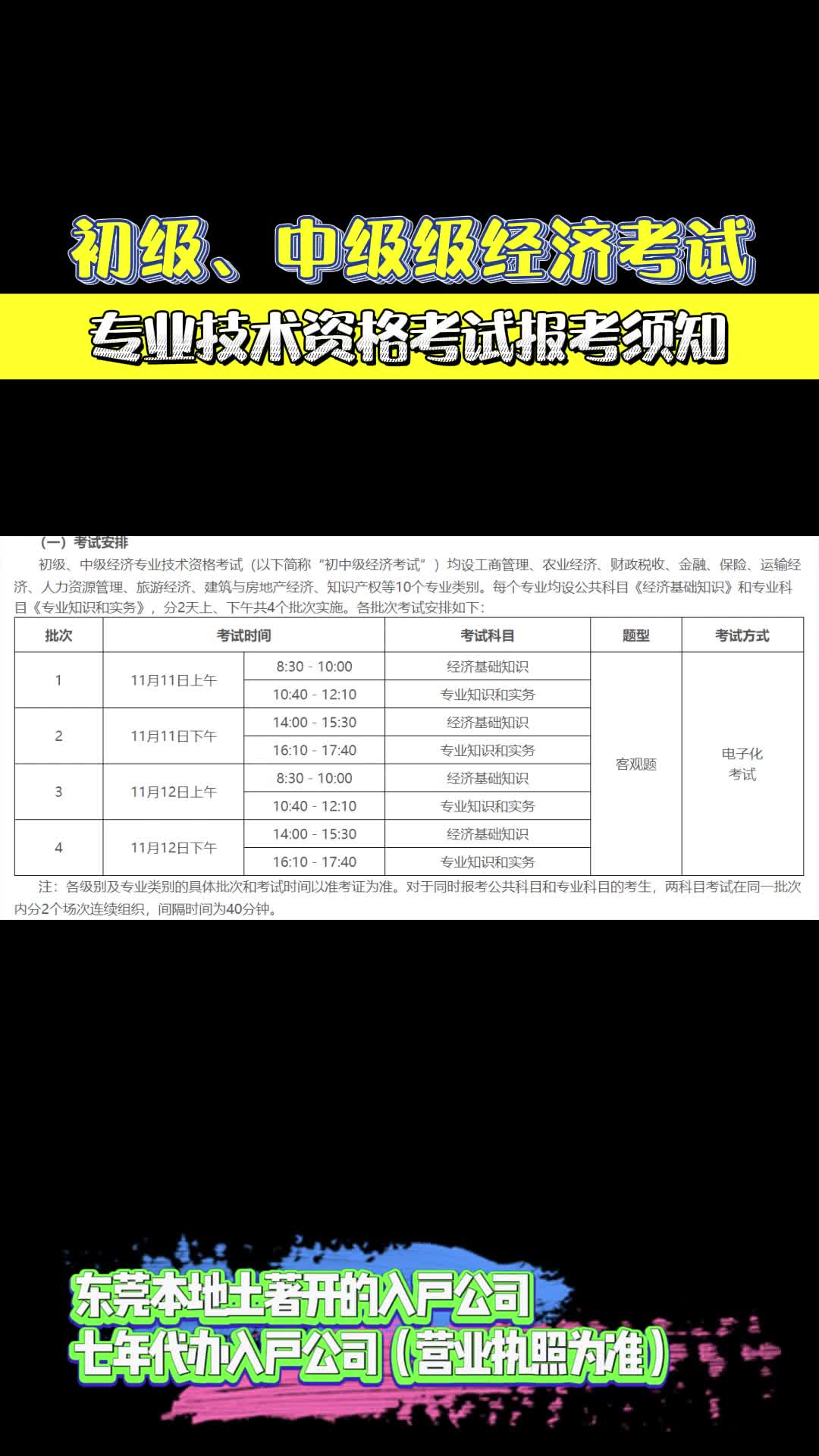 初级、中级级经济考试

专业技术资格考试报考须知

（一）考试安排

初级、中级经济专业技术资格考试（以下简称“初中级经济考试”）均设工商管理、农业经济、财政税收、金融、保险、运输经济、人力资源管理、旅游经济、建筑与房地产经济、知识产权等10个专业类别。每个专业均设公共科目《经济基础知识》和专业科目《专业知识和实务》，分2天上、下午共4个批次实施。各批次考试安排如下：

| 批次 | 考试时间 | | 考试科目 | 题型 | 考试方式 |
|---|---|---|---|---|---|
| 1 | 11月11日上午 | 8:30 - 10:00 | 经济基础知识 | 客观题 | 电子化考试 |
| | | 10:40 - 12:10 | 专业知识和实务 | | |
| 2 | 11月11日下午 | 14:00 - 15:30 | 经济基础知识 | | |
| | | 16:10 - 17:40 | 专业知识和实务 | | |
| 3 | 11月12日上午 | 8:30 - 10:00 | 经济基础知识 | | |
| | | 10:40 - 12:10 | 专业知识和实务 | | |
| 4 | 11月12日下午 | 14:00 - 15:30 | 经济基础知识 | | |
| | | 16:10 - 17:40 | 专业知识和实务 | | |

注：各级别及专业类别的具体批次和考试时间以准考证为准。对于同时报考公共科目和专业科目的考生，两科目考试在同一批次内分2个场次连续组织，间隔时间为40分钟。

东莞本地土著开的入户公司
七年代办入户公司（营业执照为准）